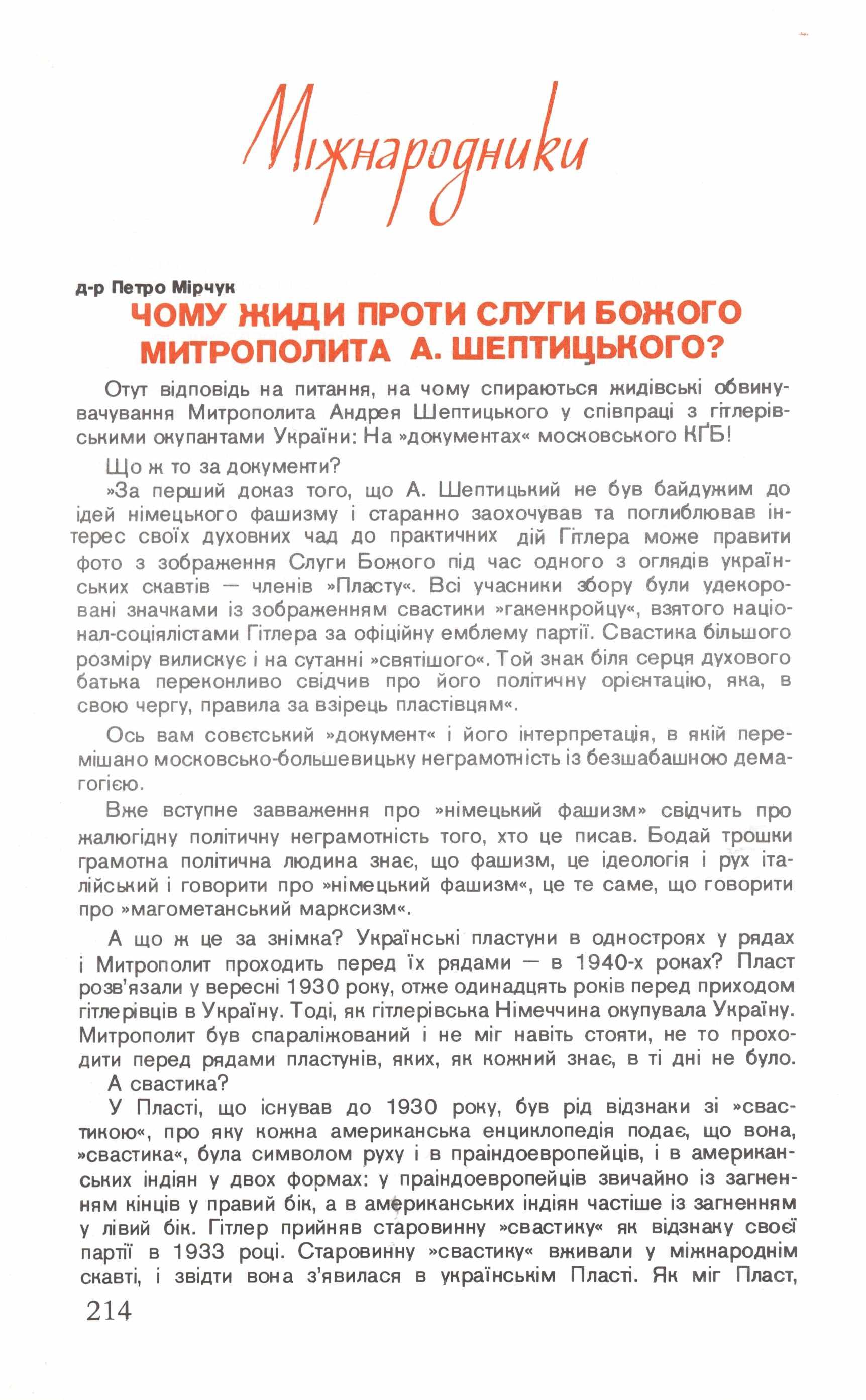 Міжнародники

д-р Петро Мірчук

ЧОМУ ЖИДИ ПРОТИ СЛУГИ БОЖОГО МИТРОПОЛИТА А. ШЕПТИЦЬКОГО?

Отут відповідь на питання, на чому спираються жидівські обвинувачування Митрополита Андрея Шептицького у співпраці з гітлерівськими окупантами України: На »документах« московського КҐБ!

Що ж то за документи?

»За перший доказ того, що А. Шептицький не був байдужим до ідей німецького фашизму і старанно заохочував та поглиблював інтерес своїх духовних чад до практичних дій Гітлера може правити фото з зображення Слуги Божого під час одного з оглядів українських скавтів — членів »Пласту«. Всі учасники збору були удекоровані значками із зображенням свастики »гакенкройцу«, взятого націонал-соціялістами Гітлера за офіційну емблему партії. Свастика більшого розміру вилискує і на сутанні »святішого«. Той знак біля серця духового батька переконливо свідчив про його політичну орієнтацію, яка, в свою чергу, правила за взірець пластівцям«.

Ось вам совєтський »документ« і його інтерпретація, в якій перемішано московсько-большевицьку неграмотність із безшабашною демагогією.

Вже вступне завваження про »німецький фашизм» свідчить про жалюгідну політичну неграмотність того, хто це писав. Бодай трошки грамотна політична людина знає, що фашизм, це ідеологія і рух італійський і говорити про »німецький фашизм«, це те саме, що говорити про »магометанський марксизм«.

А що ж це за знімка? Українські пластуни в одностроях у рядах і Митрополит проходить перед їх рядами — в 1940-х роках? Пласт розв'язали у вересні 1930 року, отже одинадцять років перед приходом гітлерівців в Україну. Тоді, як гітлерівська Німеччина окупувала Україну. Митрополит був спаралізований і не міг навіть стояти, не то проходити перед рядами пластунів, яких, як кожний знає, в ті дні не було.

А свастика?

У Пласті, що існував до 1930 року, був рід відзнаки зі »свастикою«, про яку кожна американська енциклопедія подає, що вона, »свастика«, була символом руху і в праіндоевропейців, і в американських індіян у двох формах: у праіндоевропейців звичайно із загненням кінців у правий бік, а в американських індіян частіше із загненням у лівий бік. Гітлер прийняв старовинну »свастику« як відзнаку своєї партії в 1933 році. Старовинну »свастику« вживали у міжнароднім скавті, і звідти вона з'явилася в українськім Пласті. Як міг Пласт,

214